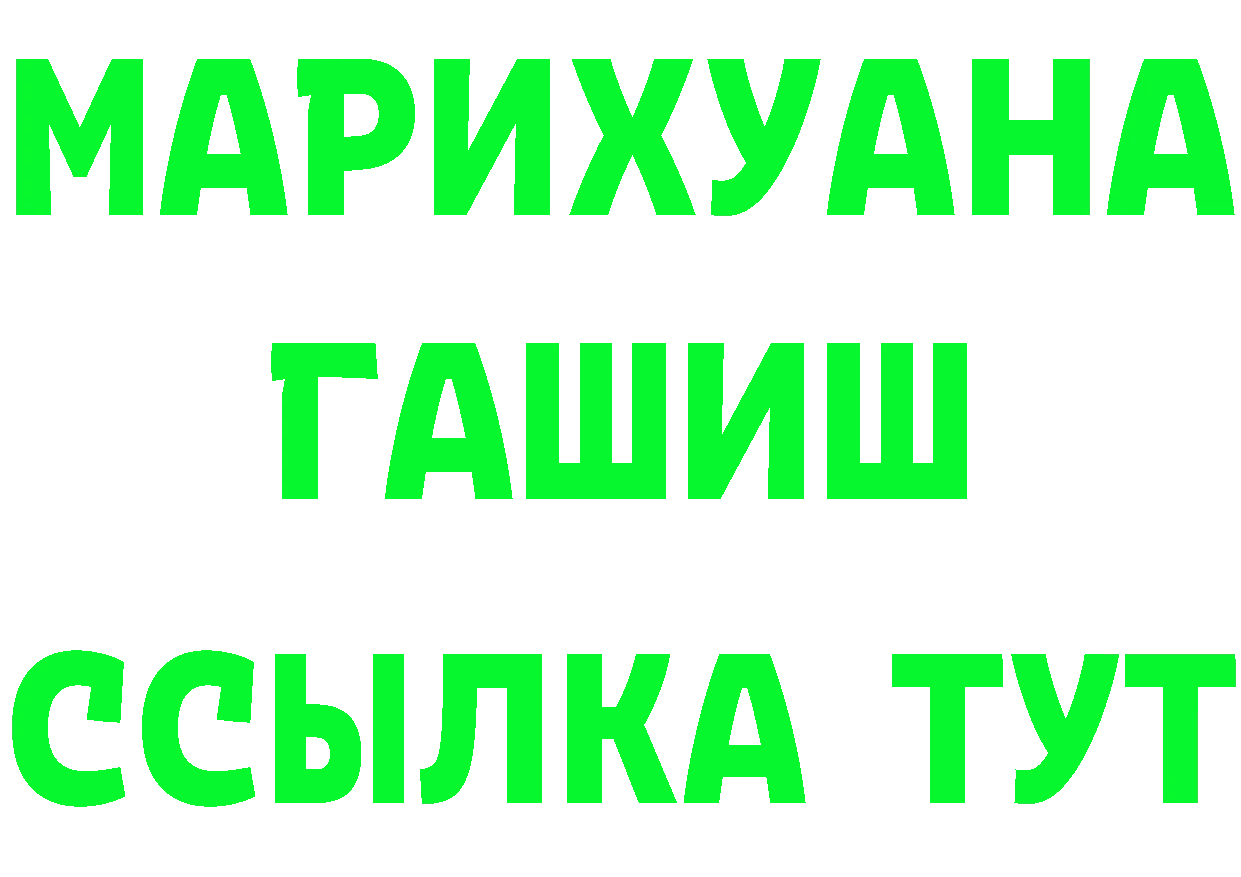 МАРИХУАНА
ГАШИШ
ССЫЛКА ТУТ